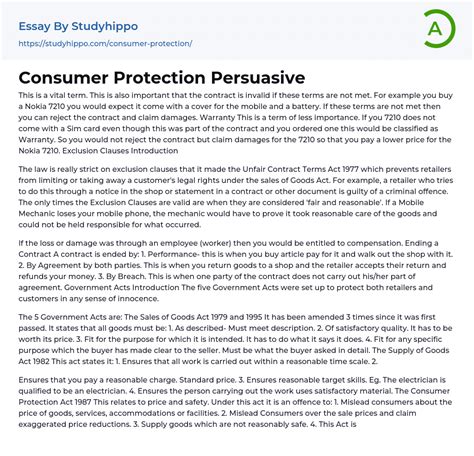 Essay By Studyhippo

https://studyhippo.com/consumer-protection/

A

Consumer Protection Persuasive

This is a vital term. This is also important that the contract is invalid if these terms are not met. For example you buy a Nokia 7210 you would expect it come with a cover for the mobile and a battery. If these terms are not met then you can reject the contract and claim damages. Warranty This is a term of less importance. If you 7210 does not come with a Sim card even though this was part of the contract and you ordered one this would be classified as Warranty. So you would not reject the contract but claim damages for the 7210 so that you pay a lower price for the Nokia 7210. Exclusion Clauses Introduction

The law is really strict on exclusion clauses that it made the Unfair Contract Terms Act 1977 which prevents retailers from limiting or taking away a customer's legal rights under the sales of Goods Act. For example, a retailer who tries to do this through a notice in the shop or statement in a contract or other document is guilty of a criminal offence. The only times the Exclusion Clauses are valid are when they are considered 'fair and reasonable'. If a Mobile Mechanic loses your mobile phone, the mechanic would have to prove it took reasonable care of the goods and could not be held responsible for what occurred.

If the loss or damage was through an employee (worker) then you would be entitled to compensation. Ending a Contract A contract is ended by: 1. Performance- this is when you buy article pay for it and walk out the shop with it. 2. By Agreement by both parties. This is when you return goods to a shop and the retailer accepts their return and refunds your money. 3. By Breach. This is when one party of the contract does not carry out his/her part of agreement. Government Acts Introduction The five Government Acts were set up to protect both retailers and customers in any sense of innocence.

The 5 Government Acts are: The Sales of Goods Act 1979 and 1995 It has been amended 3 times since it was first passed. It states that all goods must be: 1. As described- Must meet description. 2. Of satisfactory quality. It has to be worth its price. 3. Fit for the purpose for which it is intended. It has to do what it says it does. 4. Fit for any specific purpose which the buyer has made clear to the seller. Must be what the buyer asked in detail. The Supply of Goods Act 1982 This act states it: 1. Ensures that all work is carried out within a reasonable time scale. 2.

Ensures that you pay a reasonable charge. Standard price. 3. Ensures reasonable target skills. Eg. The electrician is qualified to be an electrician. 4. Ensures the person carrying out the work uses satisfactory material. The Consumer Protection Act 1987 This relates to price and safety. Under this act it is an offence to: 1. Mislead consumers about the price of goods, services, accommodations or facilities. 2. Mislead Consumers over the sale prices and claim exaggerated price reductions. 3. Supply goods which are not reasonably safe. 4. This Act is